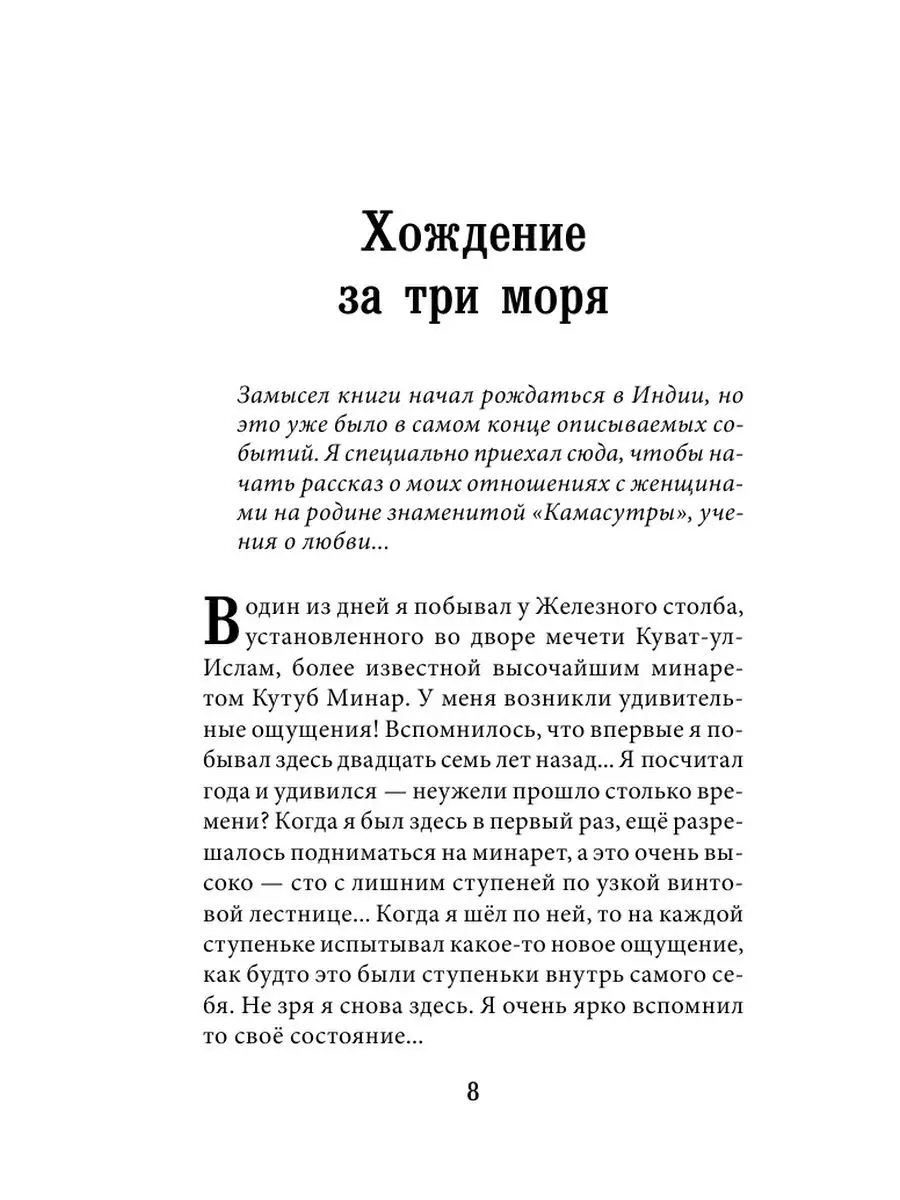 Хождение
за три моря

Замысел книги начал рождаться в Индии, но это уже было в самом конце описываемых событий. Я специально приехал сюда, чтобы начать рассказ о моих отношениях с женщинами на родине знаменитой «Камасутры», учения о любви...

В один из дней я побывал у Железного столба, установленного во дворе мечети Куват-ул-Ислам, более известной высочайшим минаретом Кутуб Минар. У меня возникли удивительные ощущения! Вспомнилось, что впервые я побывал здесь двадцать семь лет назад... Я посчитал года и удивился — неужели прошло столько времени? Когда я был здесь в первый раз, ещё разрешалось подниматься на минарет, а это очень высоко — сто с лишним ступеней по узкой винтовой лестнице... Когда я шёл по ней, то на каждой ступеньке испытывал какое-то новое ощущение, как будто это были ступеньки внутрь самого себя. Не зря я снова здесь. Я очень ярко вспомнил то своё состояние...

8